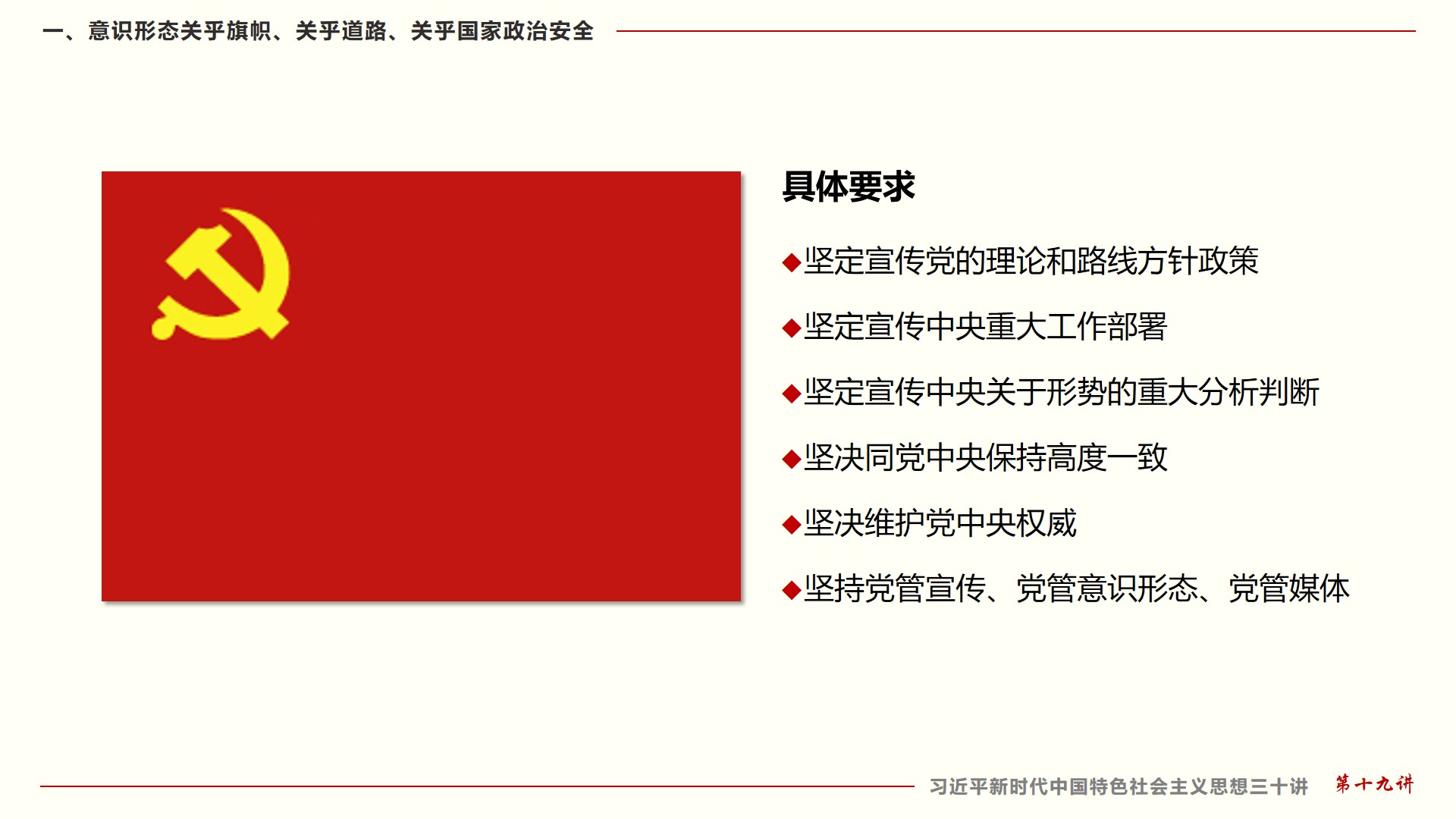 一、意识形态关乎旗帜、关乎道路、关乎国家政治安全

具体要求

◆坚定宣传党的理论和路线方针政策

◆坚定宣传中央重大工作部署

◆坚定宣传中央关于形势的重大分析判断

◆坚决同党中央保持高度一致

◆坚决维护党中央权威

◆坚持党管宣传、党管意识形态、党管媒体

习近平新时代中国特色社会主义思想三十讲 第十九讲